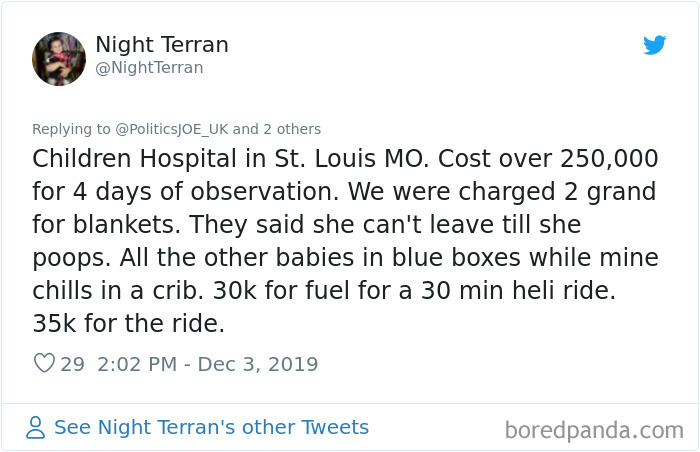 Night Terran
@NightTerran

Replying to @PoliticsJOE_UK and 2 others

Children Hospital in St. Louis MO. Cost over 250,000 for 4 days of observation. We were charged 2 grand for blankets. They said she can't leave till she poops. All the other babies in blue boxes while mine chills in a crib. 30k for fuel for a 30 min heli ride. 35k for the ride.

29 2:02 PM - Dec 3, 2019

See Night Terran's other Tweets

boredpanda.com